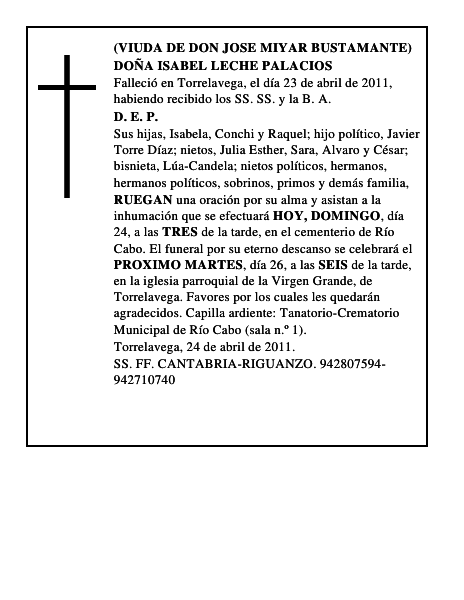 (VIUDA DE DON JOSE MIYAR BUSTAMANTE)
DOÑA ISABEL LECHE PALACIOS

Falleció en Torrelavega, el día 23 de abril de 2011, habiendo recibido los SS. SS. y la B. A.

D. E. P.

Sus hijas, Isabela, Conchi y Raquel; hijo político, Javier Torre Díaz; nietos, Julia Esther, Sara, Alvaro y César; bisnieta, Lúa-Candela; nietos políticos, hermanos, hermanos políticos, sobrinos, primos y demás familia, RUEGAN una oración por su alma y asistan a la inhumación que se efectuará HOY, DOMINGO, día 24, a las TRES de la tarde, en el cementerio de Río Cabo. El funeral por su eterno descanso se celebrará el PROXIMO MARTES, día 26, a las SEIS de la tarde, en la iglesia parroquial de la Virgen Grande, de Torrelavega. Favores por los cuales les quedarán agradecidos. Capilla ardiente: Tanatorio-Crematorio Municipal de Río Cabo (sala n.º 1).

Torrelavega, 24 de abril de 2011.

SS. FF. CANTABRIA-RIGUANZO. 942807594-942710740